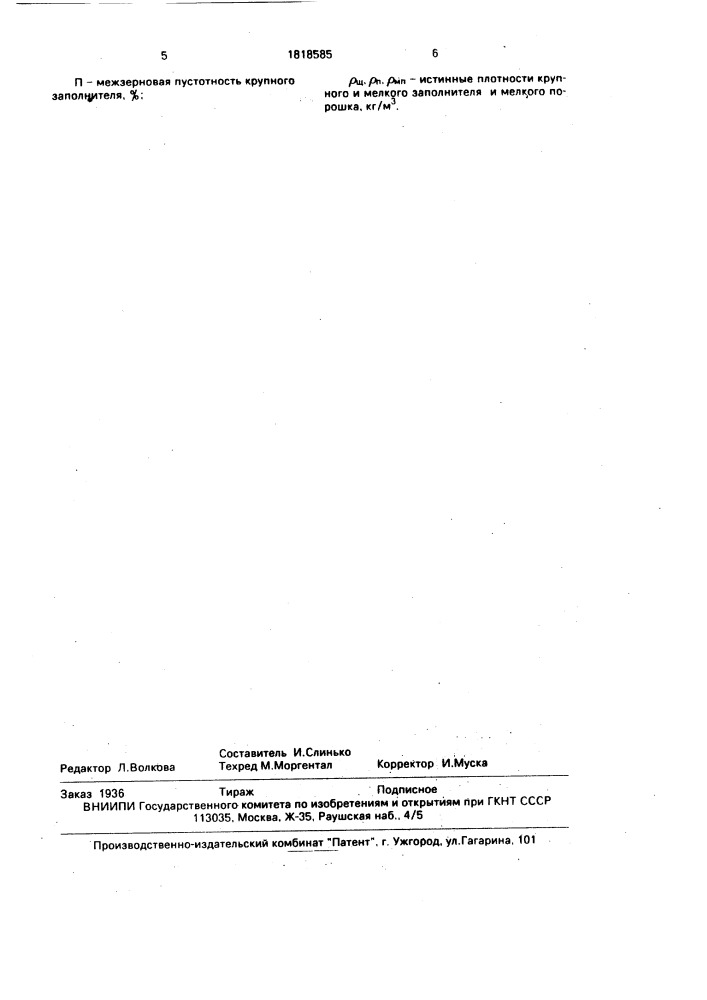 5 1818585 6

П – межзерновая пустотность крупного заполнителя, %;

$\rho_{щ}, \rho_{п}, \rho_{мп}$ – истинные плотности крупного и мелкого заполнителя и мелкого порошка, кг/м$^3$.

Редактор Л.Волкова

Составитель И.Слинько
Техред М.Моргентал

Корректор И.Муска

Заказ 1936 Тираж Подписное
ВНИИПИ Государственного комитета по изобретениям и открытиям при ГКНТ СССР
113035, Москва, Ж-35, Раушская наб., 4/5

Производственно-издательский комбинат "Патент", г. Ужгород, ул.Гагарина, 101